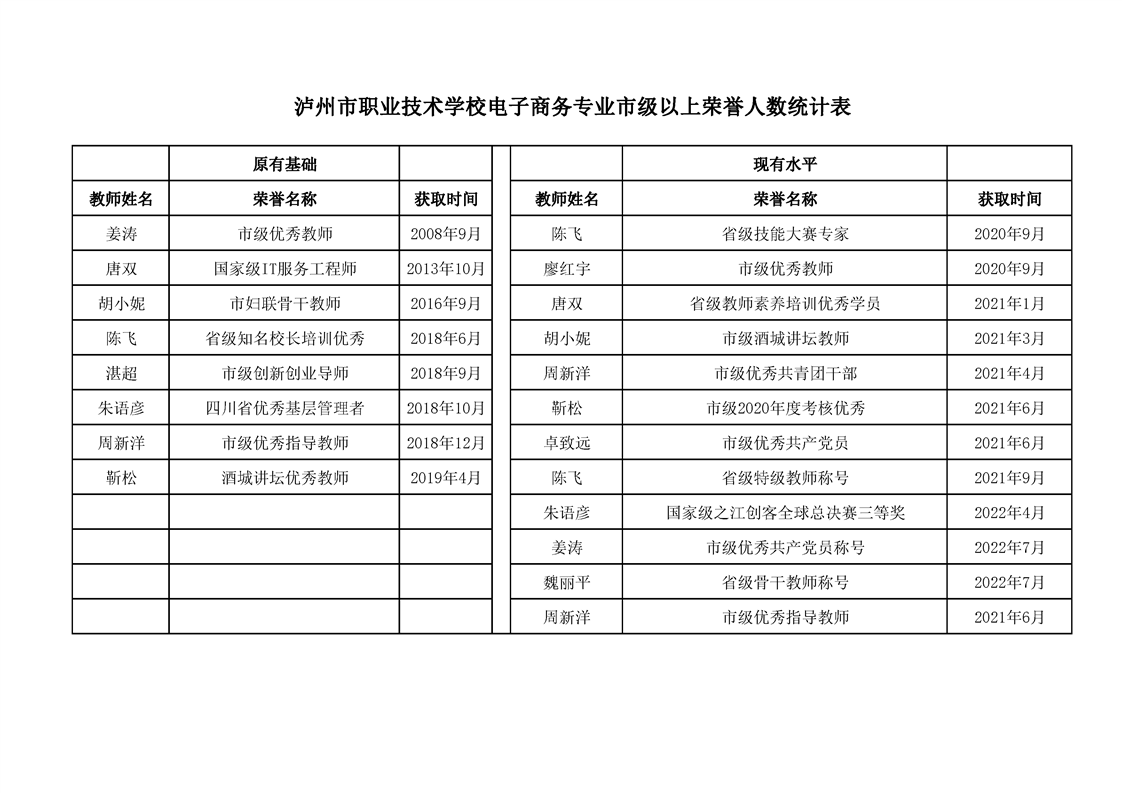 泸州市职业技术学校电子商务专业市级以上荣誉人数统计表

| | 原有基础 | | | 现有水平 | |
|---|---|---|---|---|---|
| 教师姓名 | 荣誉名称 | 获取时间 | 教师姓名 | 荣誉名称 | 获取时间 |
| 姜涛 | 市级优秀教师 | 2008年9月 | 陈飞 | 省级技能大赛专家 | 2020年9月 |
| 唐双 | 国家级IT服务工程师 | 2013年10月 | 廖红宇 | 市级优秀教师 | 2020年9月 |
| 胡小妮 | 市妇联骨干教师 | 2016年9月 | 唐双 | 省级教师素养培训优秀学员 | 2021年1月 |
| 陈飞 | 省级知名校长培训优秀 | 2018年6月 | 胡小妮 | 市级酒城讲坛教师 | 2021年3月 |
| 湛超 | 市级创新创业导师 | 2018年9月 | 周新洋 | 市级优秀共青团干部 | 2021年4月 |
| 朱语彦 | 四川省优秀基层管理者 | 2018年10月 | 靳松 | 市级2020年度考核优秀 | 2021年6月 |
| 周新洋 | 市级优秀指导教师 | 2018年12月 | 卓致远 | 市级优秀共产党员 | 2021年6月 |
| 靳松 | 酒城讲坛优秀教师 | 2019年4月 | 陈飞 | 省级特级教师称号 | 2021年9月 |
| | | | 朱语彦 | 国家级之江创客全球总决赛三等奖 | 2022年4月 |
| | | | 姜涛 | 市级优秀共产党员称号 | 2022年7月 |
| | | | 魏丽平 | 省级骨干教师称号 | 2022年7月 |
| | | | 周新洋 | 市级优秀指导教师 | 2021年6月 |